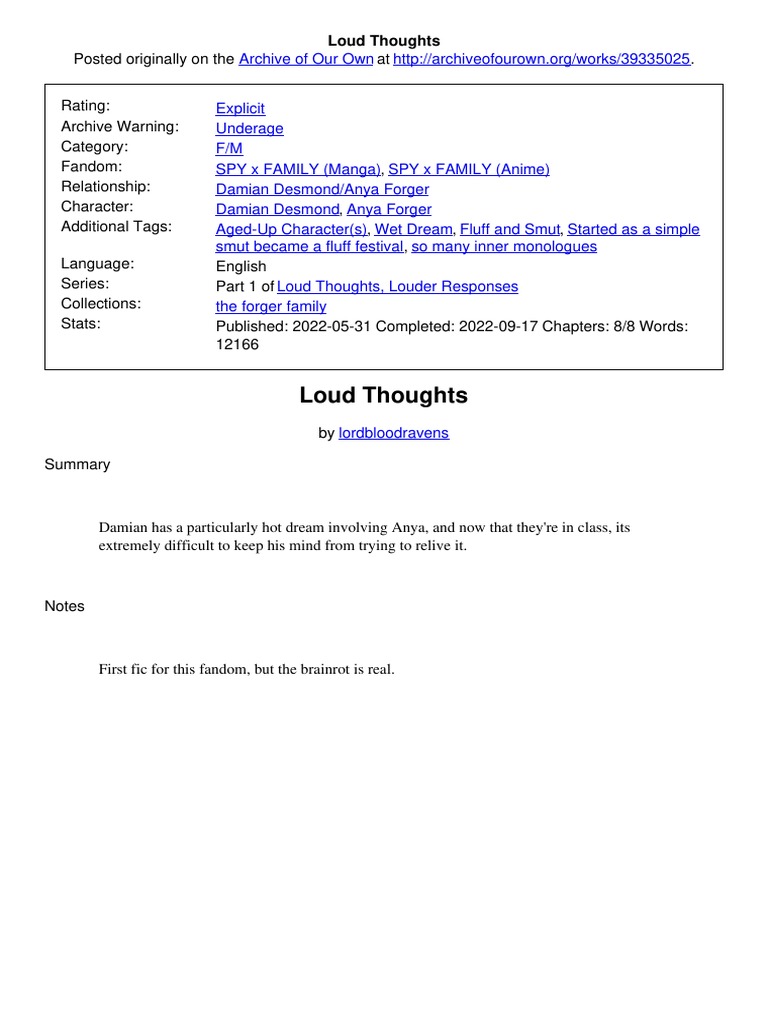 Loud Thoughts
Posted originally on the Archive of Our Own at http://archiveofourown.org/works/39335025.

| | |
|---|---|
| Rating: | Explicit |
| Archive Warning: | Underage |
| Category: | F/M |
| Fandom: | SPY x FAMILY (Manga), SPY x FAMILY (Anime) |
| Relationship: | Damian Desmond/Anya Forger |
| Character: | Damian Desmond, Anya Forger |
| Additional Tags: | Aged-Up Character(s), Wet Dream, Fluff and Smut, Started as a simple smut became a fluff festival, so many inner monologues |
| Language: | English |
| Series: | Part 1 of Loud Thoughts, Louder Responses |
| Collections: | the forger family |
| Stats: | Published: 2022-05-31 Completed: 2022-09-17 Chapters: 8/8 Words: 12166 |

Loud Thoughts

by lordbloodravens

Summary

Damian has a particularly hot dream involving Anya, and now that they're in class, its extremely difficult to keep his mind from trying to relive it.

Notes

First fic for this fandom, but the brainrot is real.